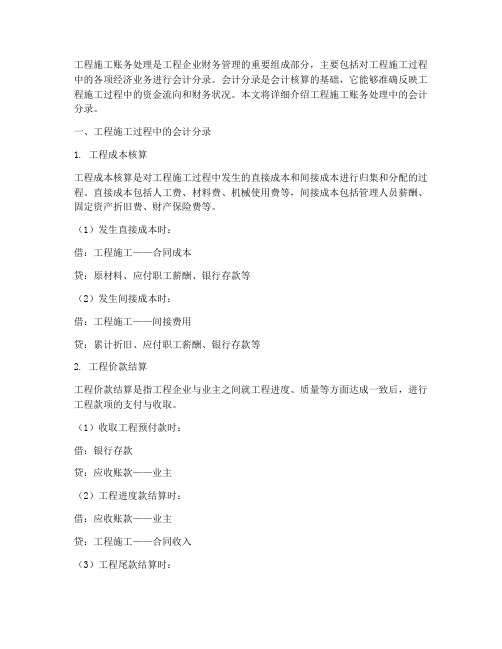 工程施工账务处理是工程企业财务管理的重要组成部分，主要包括对工程施工过程中的各项经济业务进行会计分录。会计分录是会计核算的基础，它能够准确反映工程施工过程中的资金流向和财务状况。本文将详细介绍工程施工账务处理中的会计分录。

一、工程施工过程中的会计分录

1. 工程成本核算

工程成本核算是对工程施工过程中发生的直接成本和间接成本进行归集和分配的过程。直接成本包括人工费、材料费、机械使用费等，间接成本包括管理人员薪酬、固定资产折旧费、财产保险费等。

（1）发生直接成本时：

借：工程施工——合同成本

贷：原材料、应付职工薪酬、银行存款等

（2）发生间接成本时：

借：工程施工——间接费用

贷：累计折旧、应付职工薪酬、银行存款等

2. 工程价款结算

工程价款结算是指工程企业与业主之间就工程进度、质量等方面达成一致后，进行工程款项的支付与收取。

（1）收取工程预付款时：

借：银行存款

贷：应收账款——业主

（2）工程进度款结算时：

借：应收账款——业主

贷：工程施工——合同收入

（3）工程尾款结算时：